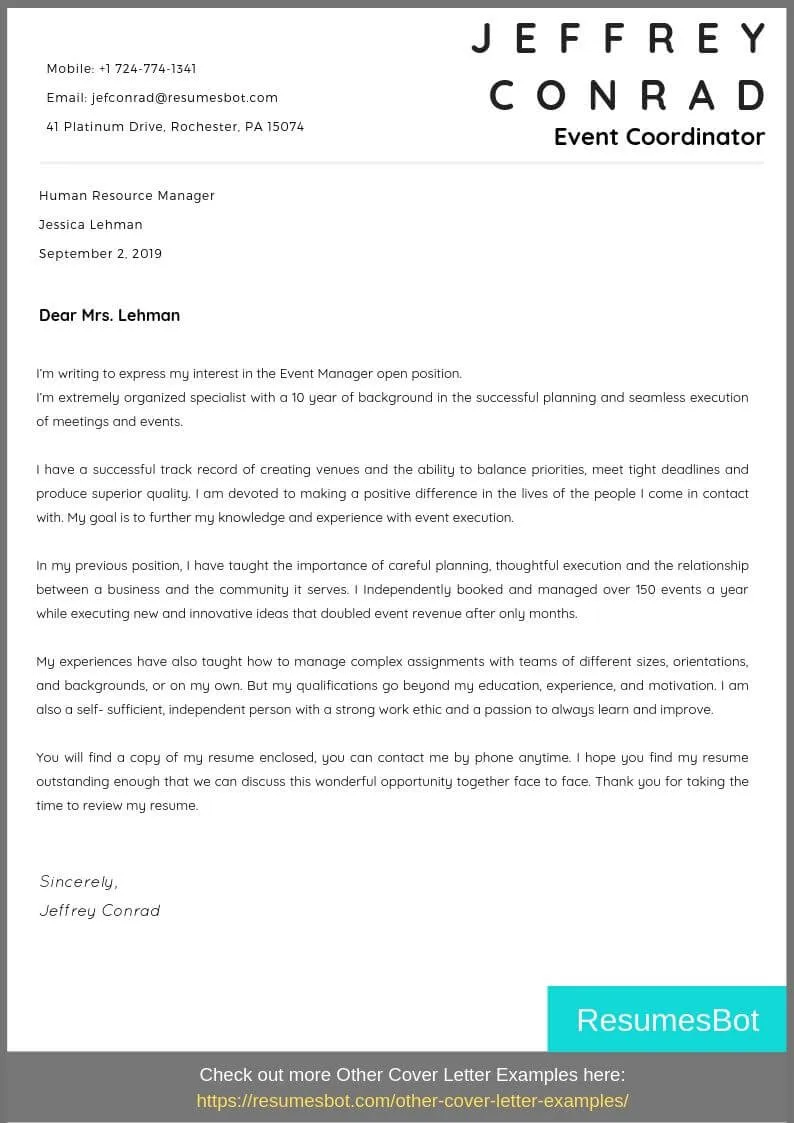 Mobile: +1 724-774-1341

Email: jefconrad@resumesbot.com

41 Platinum Drive, Rochester, PA 15074

JEFFREY CONRAD

Event Coordinator

Human Resource Manager

Jessica Lehman

September 2, 2019

Dear Mrs. Lehman

I'm writing to express my interest in the Event Manager open position.
I'm extremely organized specialist with a 10 year of background in the successful planning and seamless execution of meetings and events.

I have a successful track record of creating venues and the ability to balance priorities, meet tight deadlines and produce superior quality. I am devoted to making a positive difference in the lives of the people I come in contact with. My goal is to further my knowledge and experience with event execution.

In my previous position, I have taught the importance of careful planning, thoughtful execution and the relationship between a business and the community it serves. I Independently booked and managed over 150 events a year while executing new and innovative ideas that doubled event revenue after only months.

My experiences have also taught how to manage complex assignments with teams of different sizes, orientations, and backgrounds, or on my own. But my qualifications go beyond my education, experience, and motivation. I am also a self- sufficient, independent person with a strong work ethic and a passion to always learn and improve.

You will find a copy of my resume enclosed, you can contact me by phone anytime. I hope you find my resume outstanding enough that we can discuss this wonderful opportunity together face to face. Thank you for taking the time to review my resume.

Sincerely,
Jeffrey Conrad

ResumesBot

Check out more Other Cover Letter Examples here:
https://resumesbot.com/other-cover-letter-examples/